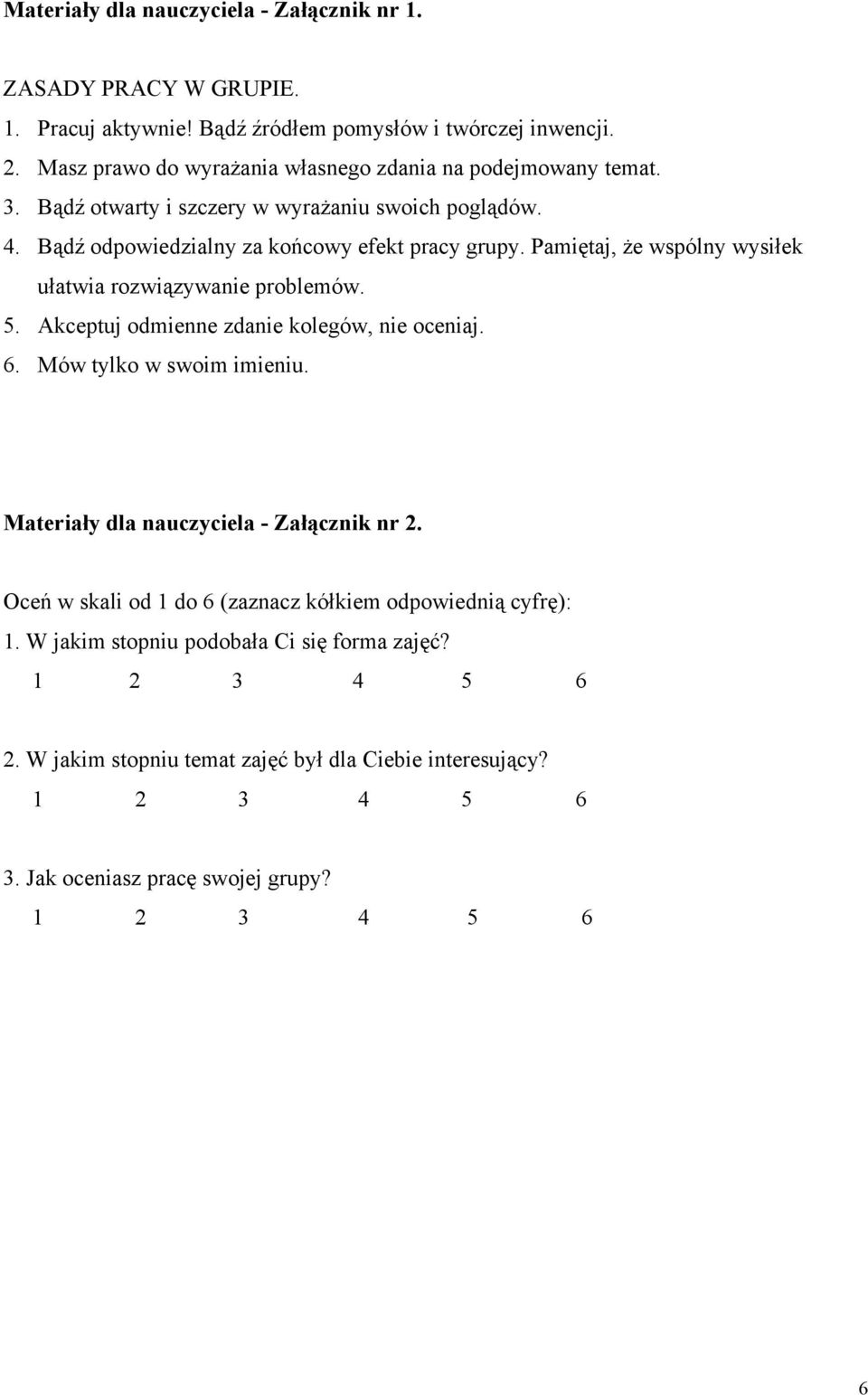 Materiały dla nauczyciela - Załącznik nr 1.

ZASADY PRACY W GRUPIE.

1. Pracuj aktywnie! Bądź źródłem pomysłów i twórczej inwencji.
2. Masz prawo do wyrażania własnego zdania na podejmowany temat.
3. Bądź otwarty i szczery w wyrażaniu swoich poglądów.
4. Bądź odpowiedzialny za końcowy efekt pracy grupy. Pamiętaj, że wspólny wysiłek ułatwia rozwiązywanie problemów.
5. Akceptuj odmienne zdanie kolegów, nie oceniaj.
6. Mów tylko w swoim imieniu.

Materiały dla nauczyciela - Załącznik nr 2.

Oceń w skali od 1 do 6 (zaznacz kółkiem odpowiednią cyfrę):

1. W jakim stopniu podobała Ci się forma zajęć?

1 2 3 4 5 6

2. W jakim stopniu temat zajęć był dla Ciebie interesujący?

1 2 3 4 5 6

3. Jak oceniasz pracę swojej grupy?

1 2 3 4 5 6

6